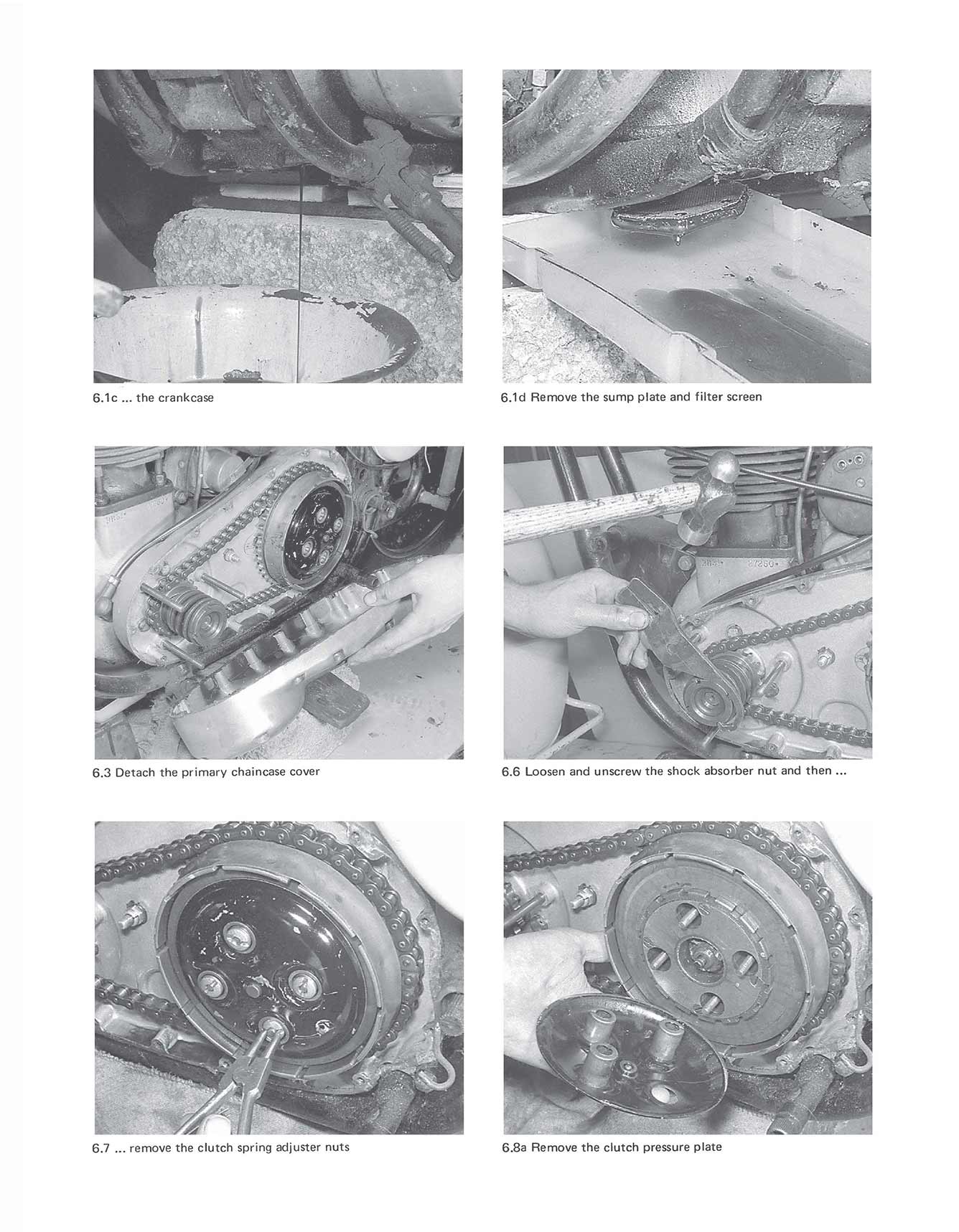 6.1c ... the crankcase

6.1d Remove the sump plate and filter screen

6.3 Detach the primary chaincase cover

6.6 Loosen and unscrew the shock absorber nut and then ...

6.7 ... remove the clutch spring adjuster nuts

6.8a Remove the clutch pressure plate